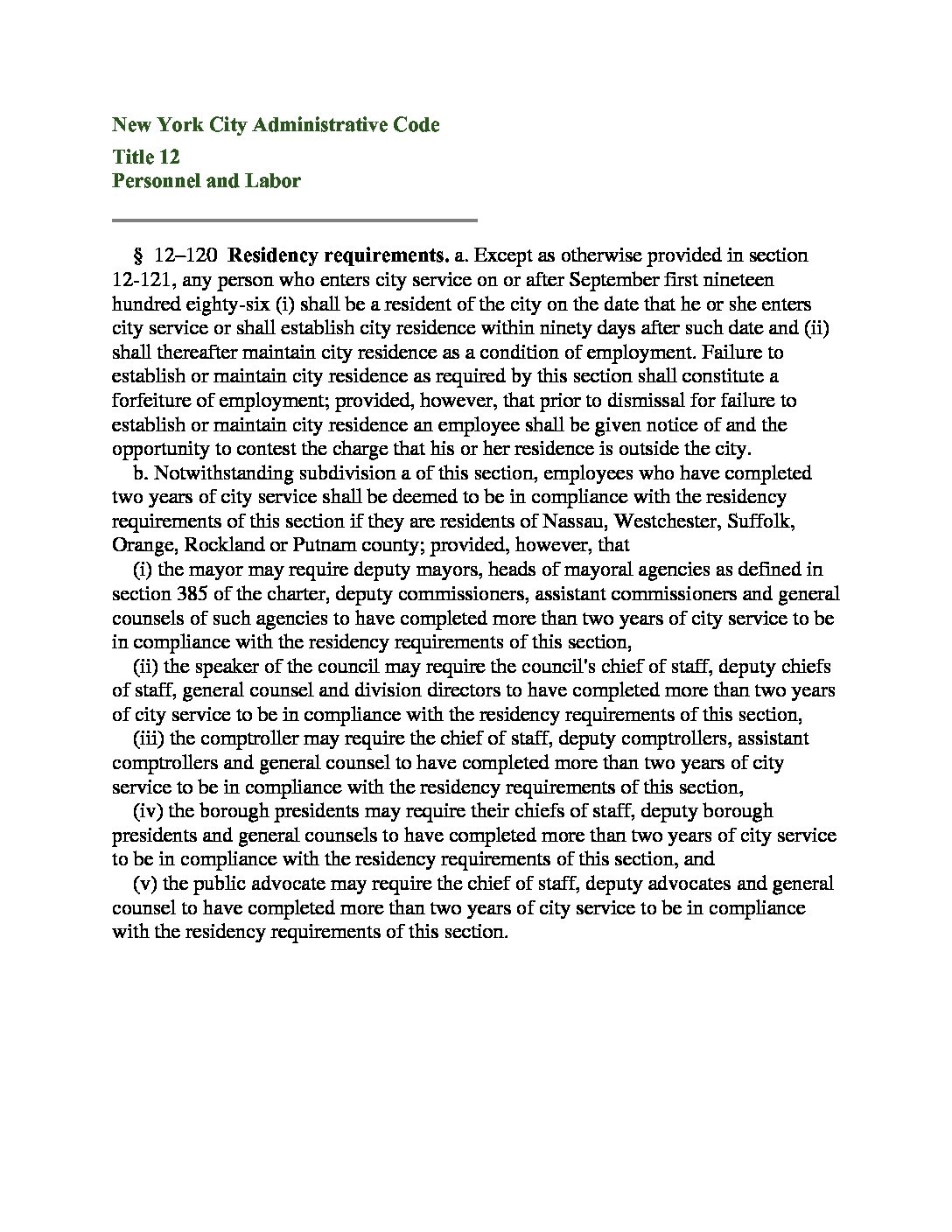 New York City Administrative Code

Title 12
Personnel and Labor

§ 12–120 Residency requirements. a. Except as otherwise provided in section 12-121, any person who enters city service on or after September first nineteen hundred eighty-six (i) shall be a resident of the city on the date that he or she enters city service or shall establish city residence within ninety days after such date and (ii) shall thereafter maintain city residence as a condition of employment. Failure to establish or maintain city residence as required by this section shall constitute a forfeiture of employment; provided, however, that prior to dismissal for failure to establish or maintain city residence an employee shall be given notice of and the opportunity to contest the charge that his or her residence is outside the city.

b. Notwithstanding subdivision a of this section, employees who have completed two years of city service shall be deemed to be in compliance with the residency requirements of this section if they are residents of Nassau, Westchester, Suffolk, Orange, Rockland or Putnam county; provided, however, that

(i) the mayor may require deputy mayors, heads of mayoral agencies as defined in section 385 of the charter, deputy commissioners, assistant commissioners and general counsels of such agencies to have completed more than two years of city service to be in compliance with the residency requirements of this section,

(ii) the speaker of the council may require the council's chief of staff, deputy chiefs of staff, general counsel and division directors to have completed more than two years of city service to be in compliance with the residency requirements of this section,

(iii) the comptroller may require the chief of staff, deputy comptrollers, assistant comptrollers and general counsel to have completed more than two years of city service to be in compliance with the residency requirements of this section,

(iv) the borough presidents may require their chiefs of staff, deputy borough presidents and general counsels to have completed more than two years of city service to be in compliance with the residency requirements of this section, and

(v) the public advocate may require the chief of staff, deputy advocates and general counsel to have completed more than two years of city service to be in compliance with the residency requirements of this section.